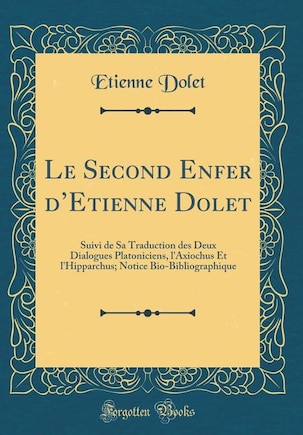 Etienne Dolet

Le Second Enfer d'Etienne Dolet

Suivi de Sa Traduction des Deux Dialogues Platoniciens, l'Axiochus Et l'Hipparchus; Notice Bio-Bibliographique

Forgotten Books